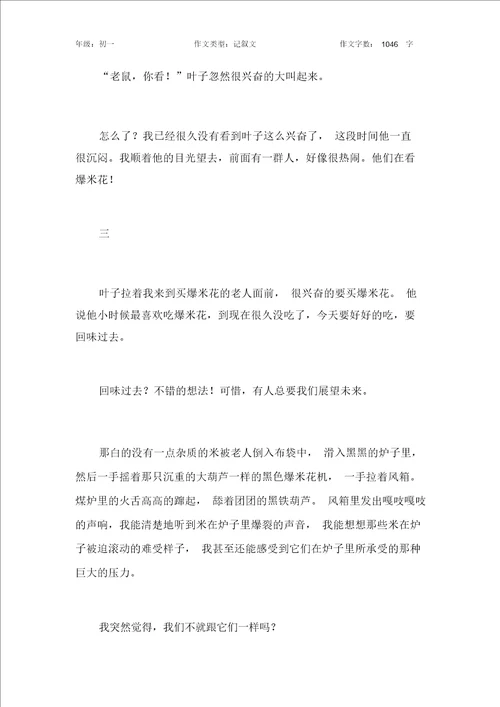 年级：初一　　作文类型：记叙文　　作文字数：1046 字

“老鼠，你看！”叶子忽然很兴奋的大叫起来。

怎么了？我已经很久没有看到叶子这么兴奋了，这段时间他一直很沉闷。我顺着他的目光望去，前面有一群人，好像很热闹。他们在看爆米花！

三

叶子拉着我来到买爆米花的老人面前，很兴奋的要买爆米花。他说他小时候最喜欢吃爆米花，到现在很久没吃了，今天要好好的吃，要回味过去。

回味过去？不错的想法！可惜，有人总要我们展望未来。

那白的没有一点杂质的米被老人倒入布袋中，滑入黑黑的炉子里，然后一手摇着那只沉重的大葫芦一样的黑色爆米花机，一手拉着风箱。煤炉里的火舌高高的蹿起，舔着团团的黑铁葫芦。风箱里发出嘎吱嘎吱的声响，我能清楚地听到米在炉子里爆裂的声音，我能想想那些米在炉子被迫滚动的难受样子，我甚至还能感受到它们在炉子里所承受的那种巨大的压力。

我突然觉得，我们不就跟它们一样吗？